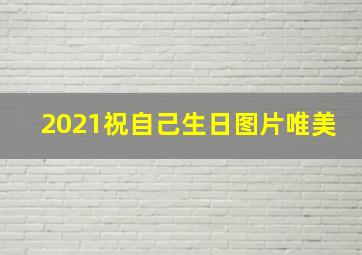 2021祝自己生日图片唯美